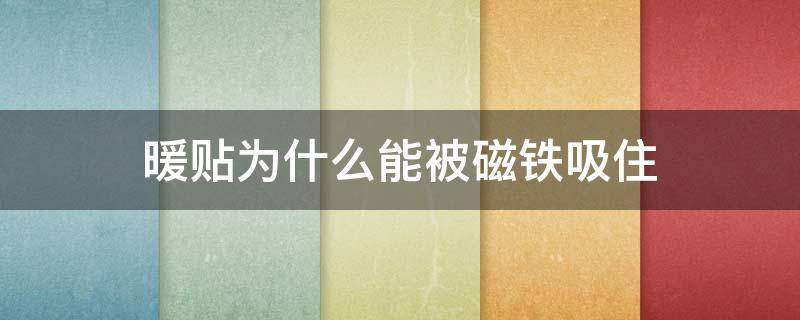 暖贴为什么能被磁铁吸住